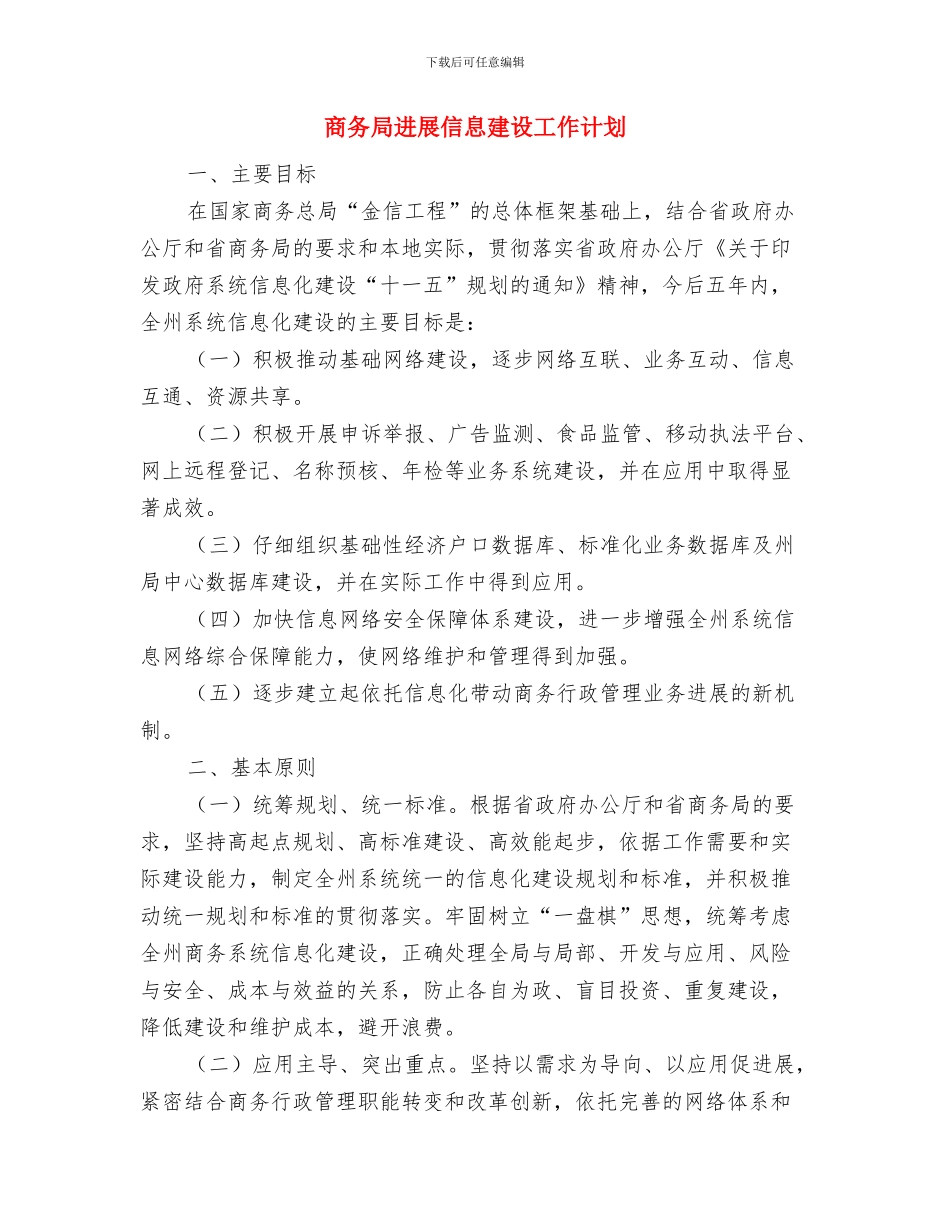 下载后可任意编辑

商务局进展信息建设工作计划

一、主要目标

在国家商务总局“金信工程”的总体框架基础上，结合省政府办公厅和省商务局的要求和本地实际，贯彻落实省政府办公厅《关于印发政府系统信息化建设“十一五”规划的通知》精神，今后五年内，全州系统信息化建设的主要目标是：

（一）积极推动基础网络建设，逐步网络互联、业务互动、信息互通、资源共享。

（二）积极开展申诉举报、广告监测、食品监管、移动执法平台、网上远程登记、名称预核、年检等业务系统建设，并在应用中取得显著成效。

（三）仔细组织基础性经济户口数据库、标准化业务数据库及州局中心数据库建设，并在实际工作中得到应用。

（四）加快信息网络安全保障体系建设，进一步增强全州系统信息网络综合保障能力，使网络维护和管理得到加强。

（五）逐步建立起依托信息化带动商务行政管理业务进展的新机制。

二、基本原则

（一）统筹规划、统一标准。根据省政府办公厅和省商务局的要求，坚持高起点规划、高标准建设、高效能起步，依据工作需要和实际建设能力，制定全州系统统一的信息化建设规划和标准，并积极推动统一规划和标准的贯彻落实。牢固树立“一盘棋”思想，统筹考虑全州商务系统信息化建设，正确处理全局与局部、开发与应用、风险与安全、成本与效益的关系，防止各自为政、盲目投资、重复建设，降低建设和维护成本，避开浪费。

（二）应用主导、突出重点。坚持以需求为导向、以应用促进展，紧密结合商务行政管理职能转变和改革创新，依托完善的网络体系和